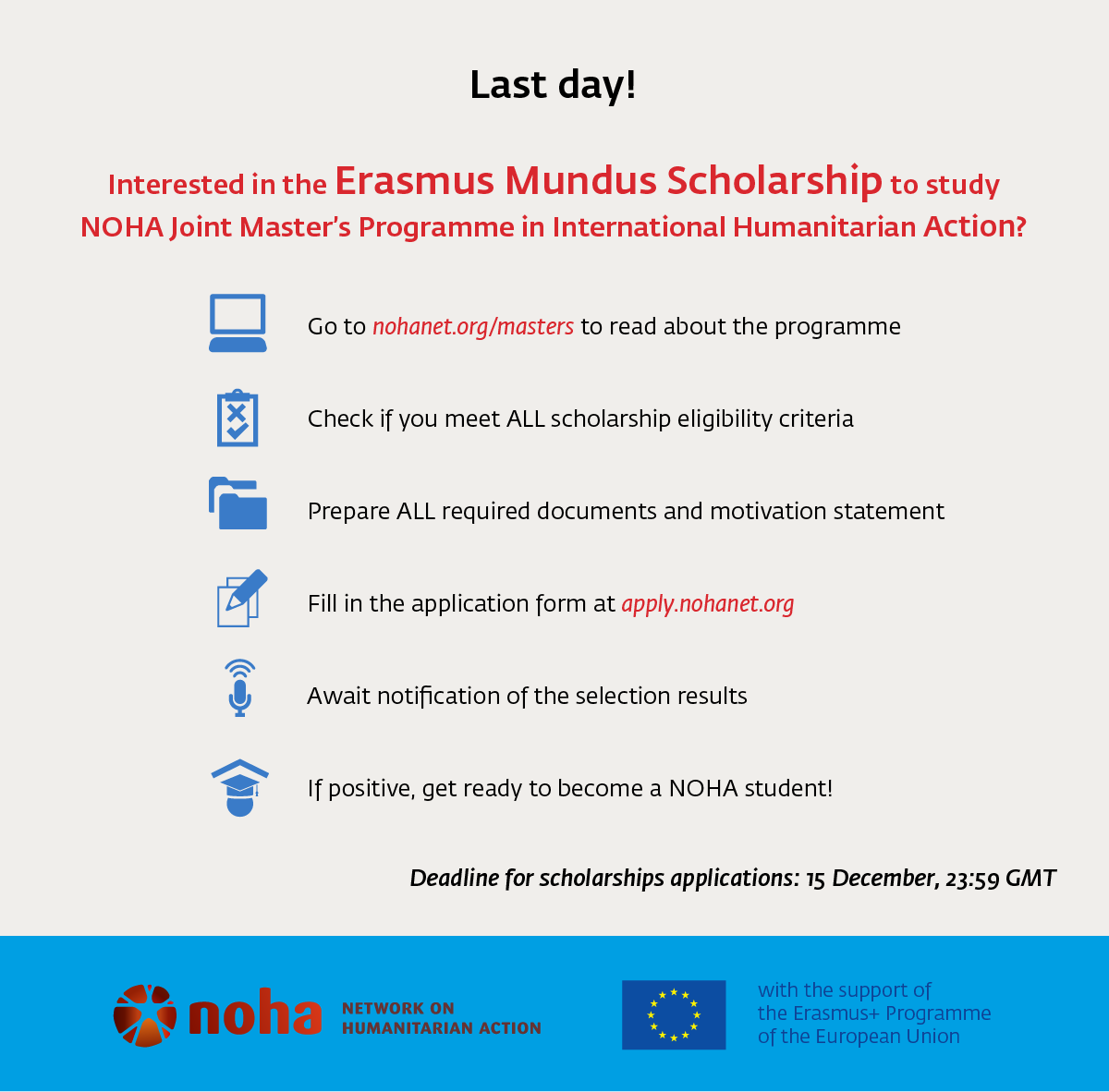 Last day!

Interested in the Erasmus Mundus Scholarship to study NOHA Joint Master's Programme in International Humanitarian Action?

Go to nohanet.org/masters to read about the programme

Check if you meet ALL scholarship eligibility criteria

Prepare ALL required documents and motivation statement

Fill in the application form at apply.nohanet.org

Await notification of the selection results

If positive, get ready to become a NOHA student!

Deadline for scholarships applications: 15 December, 23:59 GMT

noha NETWORK ON HUMANITARIAN ACTION

with the support of the Erasmus+ Programme of the European Union